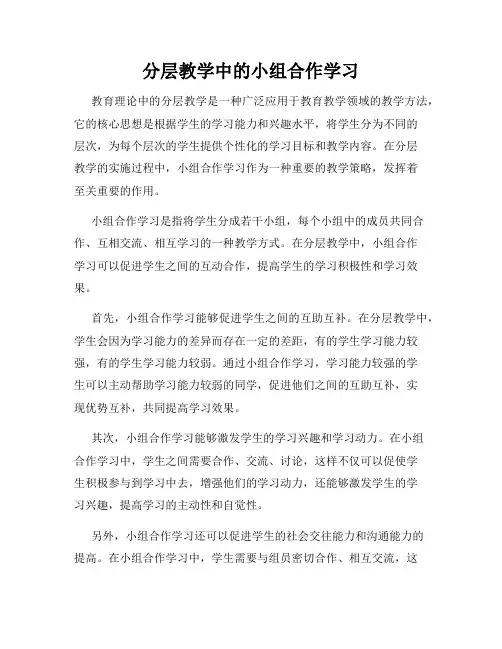 分层教学中的小组合作学习

教育理论中的分层教学是一种广泛应用于教育教学领域的教学方法，它的核心思想是根据学生的学习能力和兴趣水平，将学生分为不同的层次，为每个层次的学生提供个性化的学习目标和教学内容。在分层教学的实施过程中，小组合作学习作为一种重要的教学策略，发挥着至关重要的作用。

小组合作学习是指将学生分成若干小组，每个小组中的成员共同合作、互相交流、相互学习的一种教学方式。在分层教学中，小组合作学习可以促进学生之间的互动合作，提高学生的学习积极性和学习效果。

首先，小组合作学习能够促进学生之间的互助互补。在分层教学中，学生会因为学习能力的差异而存在一定的差距，有的学生学习能力较强，有的学生学习能力较弱。通过小组合作学习，学习能力较强的学生可以主动帮助学习能力较弱的同学，促进他们之间的互助互补，实现优势互补，共同提高学习效果。

其次，小组合作学习能够激发学生的学习兴趣和学习动力。在小组合作学习中，学生之间需要合作、交流、讨论，这样不仅可以促使学生积极参与到学习中去，增强他们的学习动力，还能够激发学生的学习兴趣，提高学习的主动性和自觉性。

另外，小组合作学习还可以促进学生的社会交往能力和沟通能力的提高。在小组合作学习中，学生需要与组员密切合作、相互交流，这